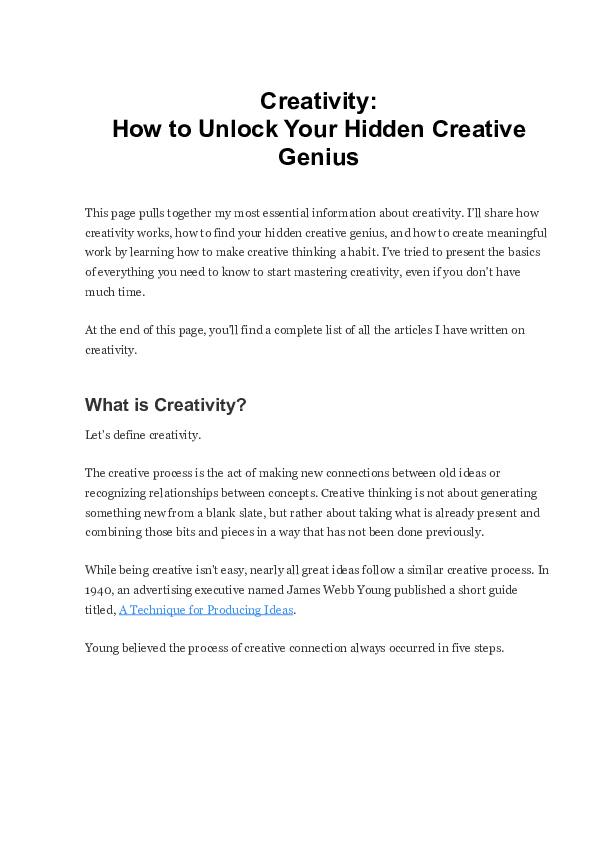 Creativity:
How to Unlock Your Hidden Creative Genius

This page pulls together my most essential information about creativity. I'll share how creativity works, how to find your hidden creative genius, and how to create meaningful work by learning how to make creative thinking a habit. I've tried to present the basics of everything you need to know to start mastering creativity, even if you don't have much time.

At the end of this page, you'll find a complete list of all the articles I have written on creativity.

What is Creativity?

Let's define creativity.

The creative process is the act of making new connections between old ideas or recognizing relationships between concepts. Creative thinking is not about generating something new from a blank slate, but rather about taking what is already present and combining those bits and pieces in a way that has not been done previously.

While being creative isn't easy, nearly all great ideas follow a similar creative process. In 1940, an advertising executive named James Webb Young published a short guide titled, A Technique for Producing Ideas.

Young believed the process of creative connection always occurred in five steps.